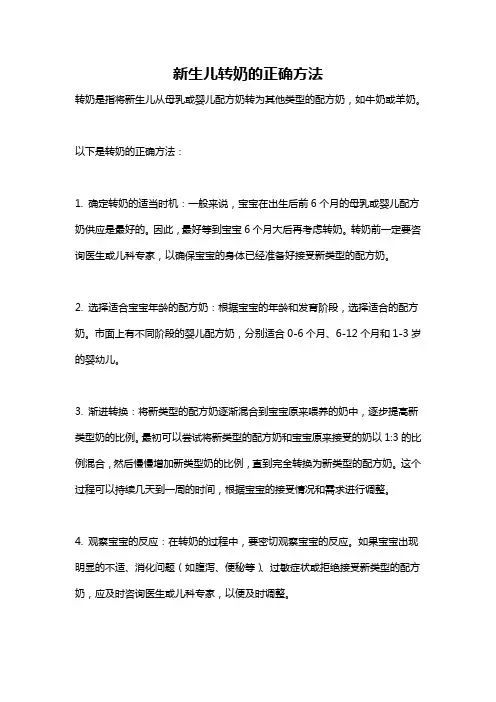 新生儿转奶的正确方法

转奶是指将新生儿从母乳或婴儿配方奶转为其他类型的配方奶，如牛奶或羊奶。

以下是转奶的正确方法：

1. 确定转奶的适当时机：一般来说，宝宝在出生后前 6 个月的母乳或婴儿配方奶供应是最好的。因此，最好等到宝宝 6 个月大后再考虑转奶。转奶前一定要咨询医生或儿科专家，以确保宝宝的身体已经准备好接受新类型的配方奶。

2. 选择适合宝宝年龄的配方奶：根据宝宝的年龄和发育阶段，选择适合的配方奶。市面上有不同阶段的婴儿配方奶，分别适合 0-6 个月、6-12 个月和 1-3 岁的婴幼儿。

3. 渐进转换：将新类型的配方奶逐渐混合到宝宝原来喂养的奶中，逐步提高新类型奶的比例。最初可以尝试将新类型的配方奶和宝宝原来接受的奶以 1:3 的比例混合，然后慢慢增加新类型奶的比例，直到完全转换为新类型的配方奶。这个过程可以持续几天到一周的时间，根据宝宝的接受情况和需求进行调整。

4. 观察宝宝的反应：在转奶的过程中，要密切观察宝宝的反应。如果宝宝出现明显的不适、消化问题（如腹泻、便秘等）、过敏症状或拒绝接受新类型的配方奶，应及时咨询医生或儿科专家，以便及时调整。